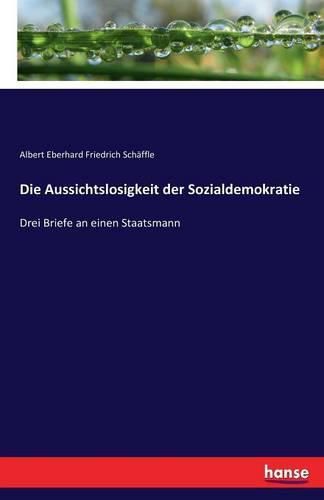 Albert Eberhard Friedrich Schäffle

Die Aussichtslosigkeit der Sozialdemokratie

Drei Briefe an einen Staatsmann

hanse